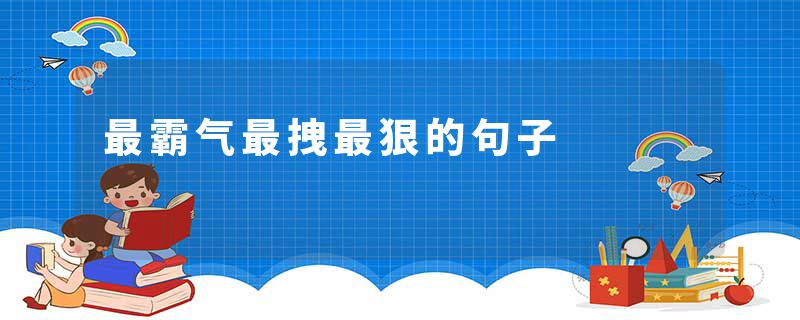 最霸气最拽最狠的句子